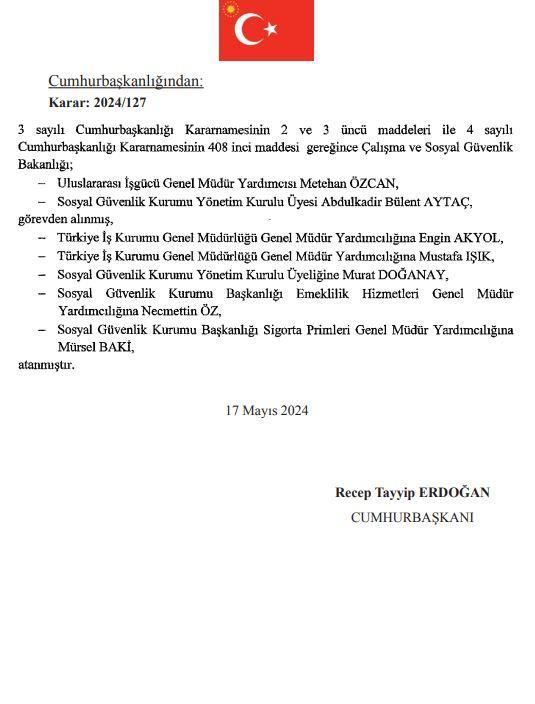 Cumhurbaşkanlığından:
Karar: 2024/127

3 sayılı Cumhurbaşkanlığı Kararnamesinin 2 ve 3 üncü maddeleri ile 4 sayılı Cumhurbaşkanlığı Kararnamesinin 408 inci maddesi gereğince Çalışma ve Sosyal Güvenlik Bakanlığı;

– Uluslararası İşgücü Genel Müdür Yardımcısı Metehan ÖZCAN,
– Sosyal Güvenlik Kurumu Yönetim Kurulu Üyesi Abdulkadir Bülent AYTAÇ,

görevden alınmış,

– Türkiye İş Kurumu Genel Müdürlüğü Genel Müdür Yardımcılığına Engin AKYOL,
– Türkiye İş Kurumu Genel Müdürlüğü Genel Müdür Yardımcılığına Mustafa IŞIK,
– Sosyal Güvenlik Kurumu Yönetim Kurulu Üyeliğine Murat DOĞANAY,
– Sosyal Güvenlik Kurumu Başkanlığı Emeklilik Hizmetleri Genel Müdür Yardımcılığına Necmettin ÖZ,
– Sosyal Güvenlik Kurumu Başkanlığı Sigorta Primleri Genel Müdür Yardımcılığına Mürsel BAKİ,

atanmıştır.

17 Mayıs 2024

Recep Tayyip ERDOĞAN
CUMHURBAŞKANI